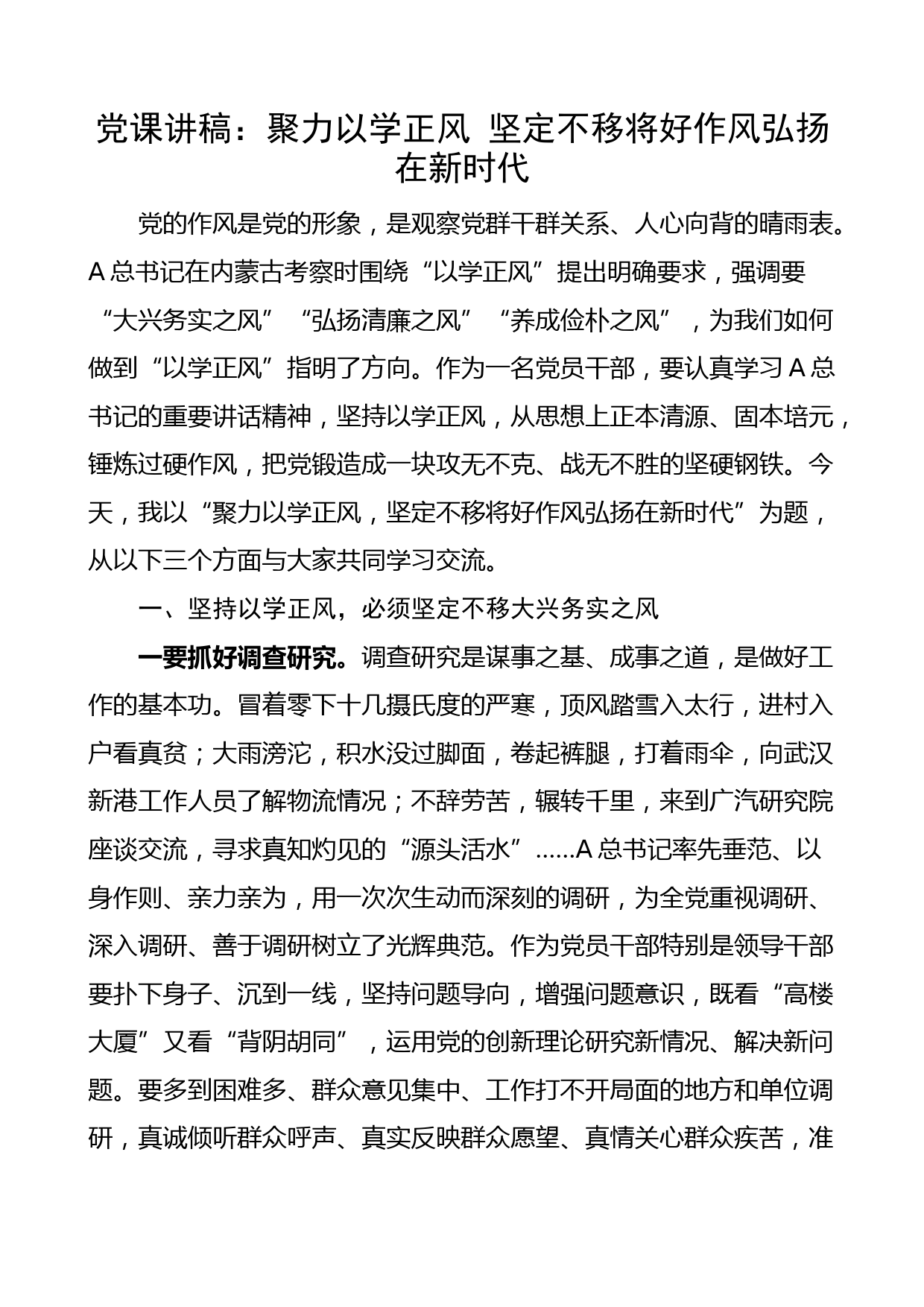 党课讲稿：聚力以学正风 坚定不移将好作风弘扬在新时代

党的作风是党的形象，是观察党群干群关系、人心向背的晴雨表。A总书记在内蒙古考察时围绕“以学正风”提出明确要求，强调要“大兴务实之风”“弘扬清廉之风”“养成俭朴之风”，为我们如何做到“以学正风”指明了方向。作为一名党员干部，要认真学习A总书记的重要讲话精神，坚持以学正风，从思想上正本清源、固本培元，锤炼过硬作风，把党锻造成一块攻无不克、战无不胜的坚硬钢铁。今天，我以“聚力以学正风，坚定不移将好作风弘扬在新时代”为题，从以下三个方面与大家共同学习交流。

一、坚持以学正风，必须坚定不移大兴务实之风

一要抓好调查研究。调查研究是谋事之基、成事之道，是做好工作的基本功。冒着零下十几摄氏度的严寒，顶风踏雪入太行，进村入户看真贫；大雨滂沱，积水没过脚面，卷起裤腿，打着雨伞，向武汉新港工作人员了解物流情况；不辞劳苦，辗转千里，来到广汽研究院座谈交流，寻求真知灼见的“源头活水”……A总书记率先垂范、以身作则、亲力亲为，用一次次生动而深刻的调研，为全党重视调研、深入调研、善于调研树立了光辉典范。作为党员干部特别是领导干部要扑下身子、沉到一线，坚持问题导向，增强问题意识，既看“高楼大厦”又看“背阴胡同”，运用党的创新理论研究新情况、解决新问题。要多到困难多、群众意见集中、工作打不开局面的地方和单位调研，真诚倾听群众呼声、真实反映群众愿望、真情关心群众疾苦，准